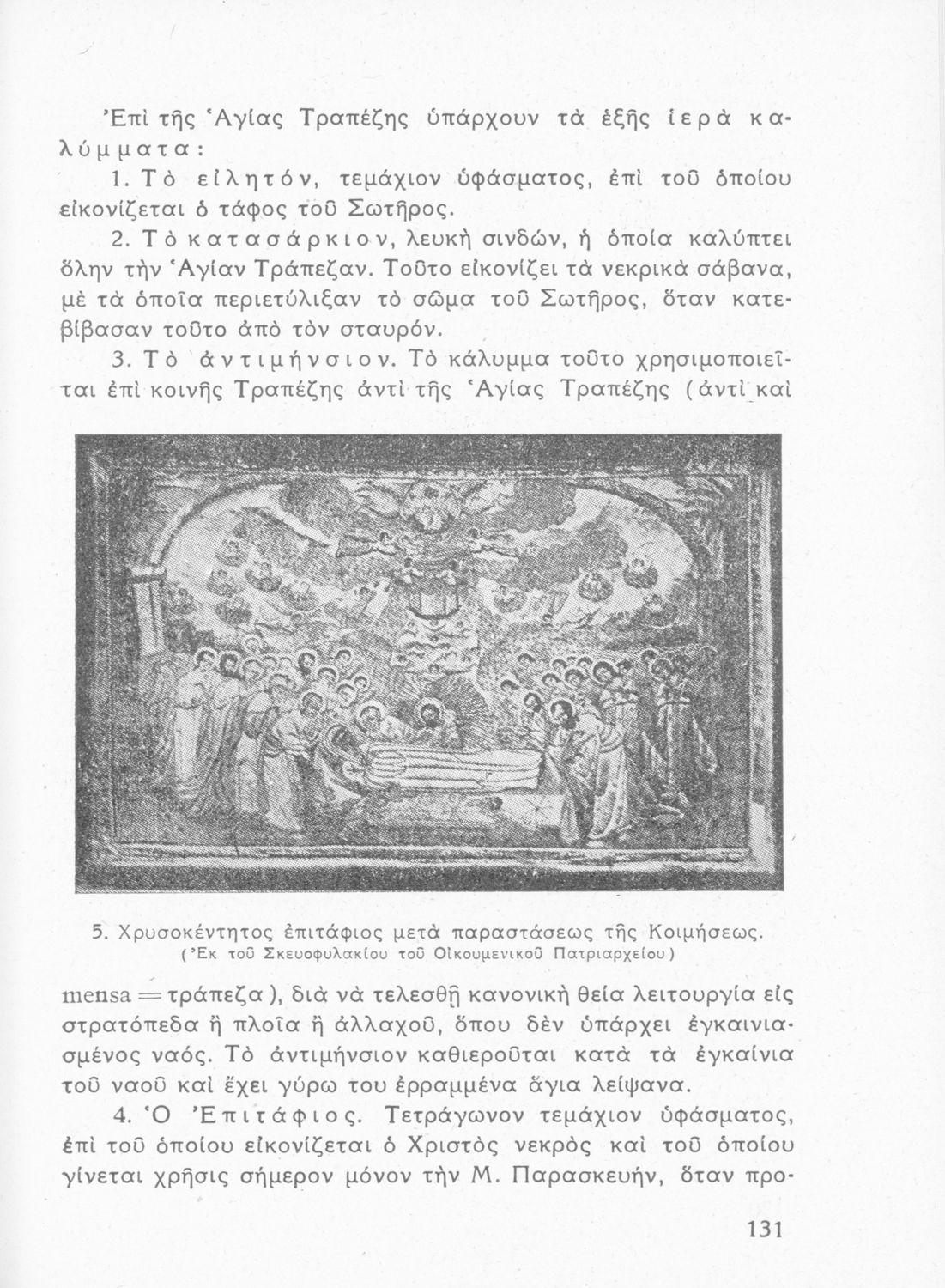 Ἐπὶ τῆς Ἁγίας Τραπέζης ὑπάρχουν τὰ ἑξῆς ἱερὰ καλύμματα:

1. Τὸ εἰλητόν, τεμάχιον ὑφάσματος, ἐπὶ τοῦ ὁποίου εἰκονίζεται ὁ τάφος τοῦ Σωτῆρος.

2. Τὸ κατασάρκιον, λευκὴ σινδών, ἡ ὁποία καλύπτει ὅλην τὴν Ἁγίαν Τράπεζαν. Τοῦτο εἰκονίζει τὰ νεκρικὰ σάβανα, μὲ τὰ ὁποῖα περιετύλιξαν τὸ σῶμα τοῦ Σωτῆρος, ὅταν κατεβίβασαν τοῦτο ἀπὸ τὸν σταυρόν.

3. Τὸ ἀντιμήνσιον. Τὸ κάλυμμα τοῦτο χρησιμοποιεῖται ἐπὶ κοινῆς Τραπέζης ἀντὶ τῆς Ἁγίας Τραπέζης (ἀντὶ καὶ

5. Χρυσοκέντητος ἐπιτάφιος μετὰ παραστάσεως τῆς Κοιμήσεως.
(Ἐκ τοῦ Σκευοφυλακίου τοῦ Οἰκουμενικοῦ Πατριαρχείου)

mensa = τράπεζα), διὰ νὰ τελεσθῇ κανονικὴ θεία λειτουργία εἰς στρατόπεδα ἢ πλοῖα ἢ ἀλλαχοῦ, ὅπου δὲν ὑπάρχει ἐγκαινιασμένος ναός. Τὸ ἀντιμήνσιον καθιεροῦται κατὰ τὰ ἐγκαίνια τοῦ ναοῦ καὶ ἔχει γύρω του ἐρραμμένα ἅγια λείψανα.

4. Ὁ Ἐπιτάφιος. Τετράγωνον τεμάχιον ὑφάσματος, ἐπὶ τοῦ ὁποίου εἰκονίζεται ὁ Χριστὸς νεκρὸς καὶ τοῦ ὁποίου γίνεται χρῆσις σήμερον μόνον τὴν Μ. Παρασκευήν, ὅταν προ-

131